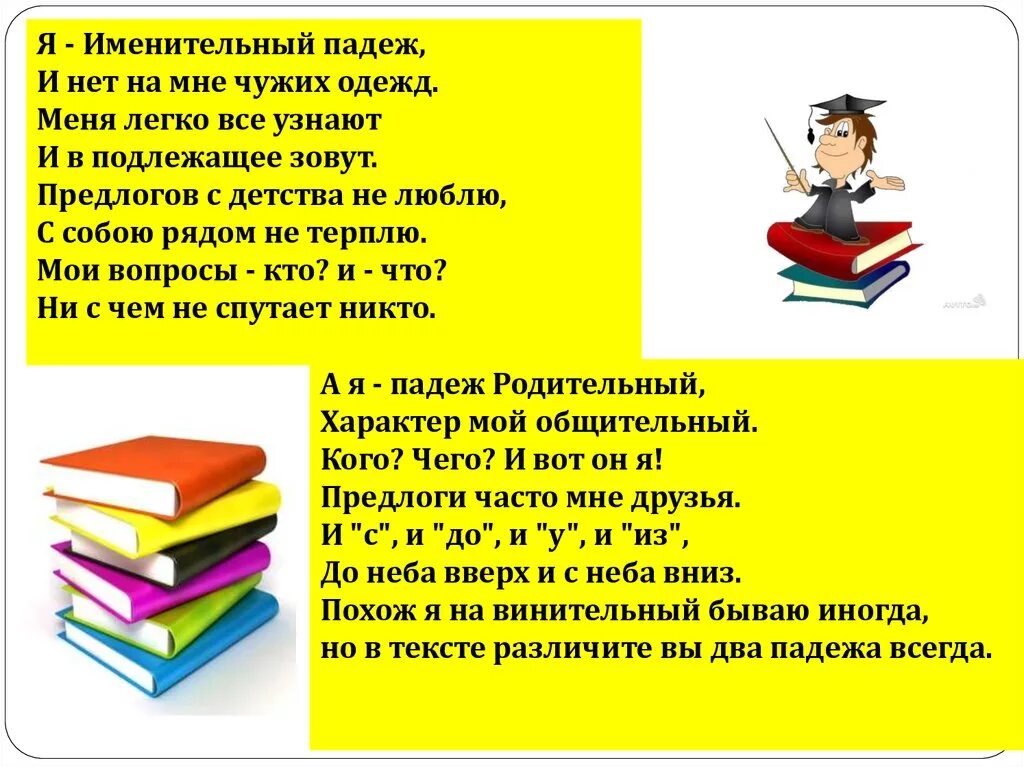 Я - Именительный падеж,
И нет на мне чужих одежд.
Меня легко все узнают
И в подлежащее зовут.
Предлогов с детства не люблю,
С собою рядом не терплю.
Мои вопросы - кто? и - что?
Ни с чем не спутает никто.

А я - падеж Родительный,
Характер мой общительный.
Кого? Чего? И вот он я!
Предлоги часто мне друзья.
И "с", и "до", и "у", и "из",
До неба вверх и с неба вниз.
Похож я на винительный бываю иногда,
но в тексте различите вы два падежа всегда.